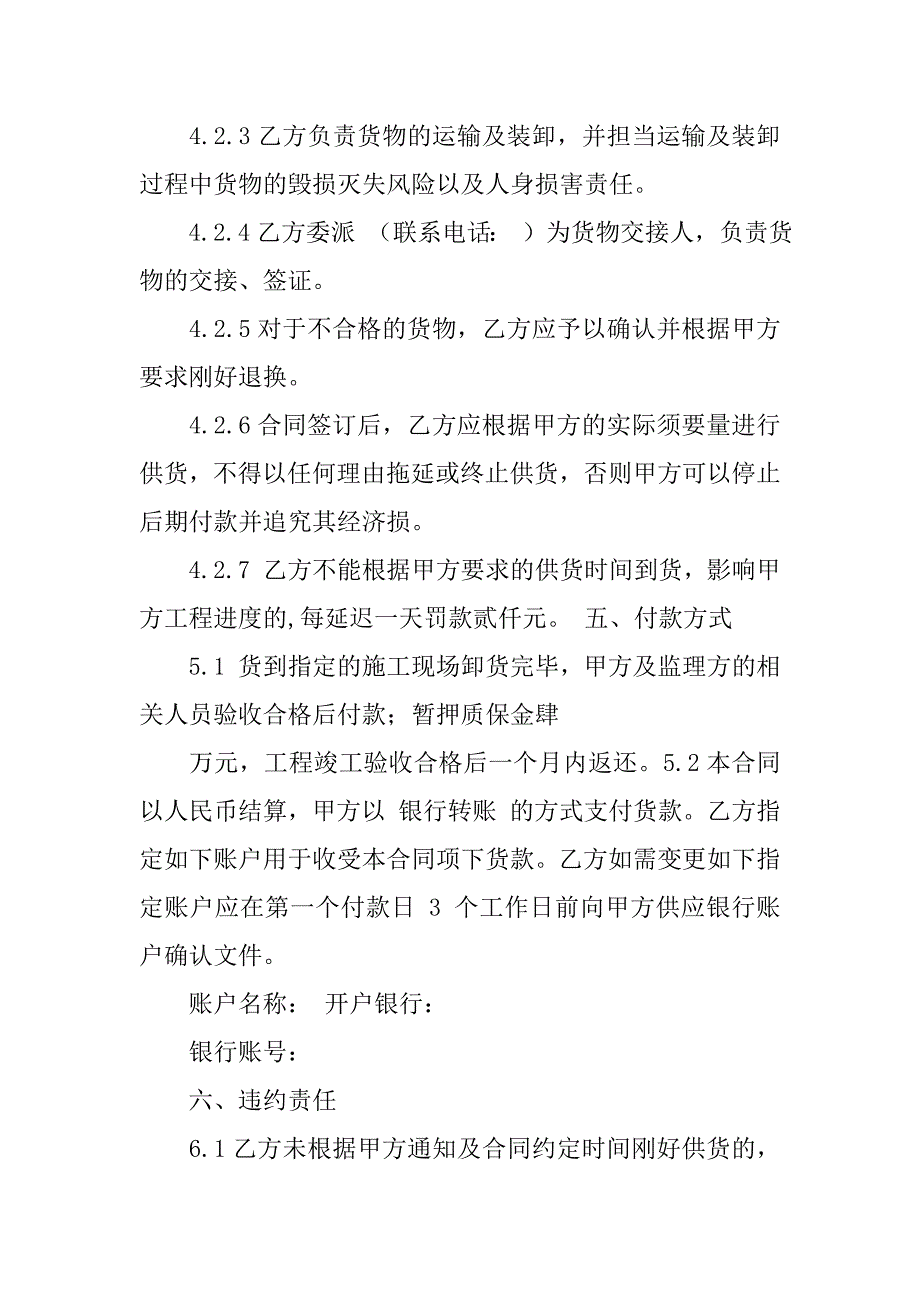 4.2.3 乙方负责货物的运输及装卸，并担当运输及装卸过程中货物的毁损灭失风险以及人身损害责任。

4.2.4 乙方委派 （联系电话： ）为货物交接人，负责货物的交接、签证。

4.2.5 对于不合格的货物，乙方应予以确认并根据甲方要求刚好退换。

4.2.6 合同签订后，乙方应根据甲方的实际须要量进行供货，不得以任何理由拖延或终止供货，否则甲方可以停止后期付款并追究其经济损。

4.2.7 乙方不能根据甲方要求的供货时间到货，影响甲方工程进度的,每延迟一天罚款贰仟元。 五、付款方式

5.1 货到指定的施工现场卸货完毕，甲方及监理方的相关人员验收合格后付款；暂押质保金肆

万元，工程竣工验收合格后一个月内返还。5.2 本合同以人民币结算，甲方以 银行转账 的方式支付货款。乙方指定如下账户用于收受本合同项下货款。乙方如需变更如下指定账户应在第一个付款日 3 个工作日前向甲方供应银行账户确认文件。

账户名称： 开户银行：

银行账号：

六、违约责任

6.1 乙方未根据甲方通知及合同约定时间刚好供货的，